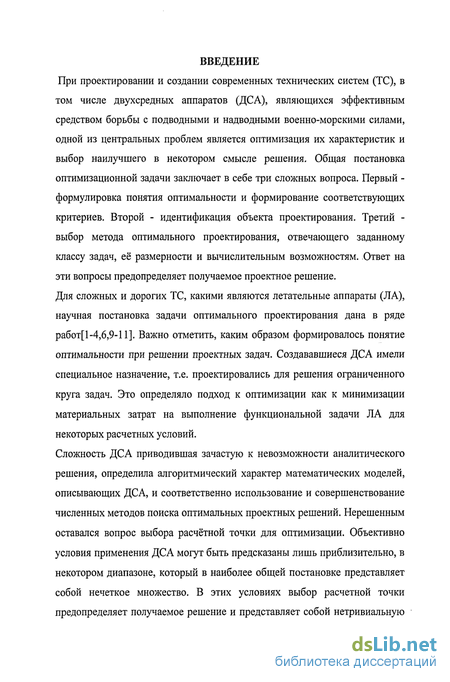 ВВЕДЕНИЕ

При проектировании и создании современных технических систем (ТС), в том числе двухсредных аппаратов (ДСА), являющихся эффективным средством борьбы с подводными и надводными военно-морскими силами, одной из центральных проблем является оптимизация их характеристик и выбор наилучшего в некотором смысле решения. Общая постановка оптимизационной задачи заключает в себе три сложных вопроса. Первый - формулировка понятия оптимальности и формирование соответствующих критериев. Второй - идентификация объекта проектирования. Третий - выбор метода оптимального проектирования, отвечающего заданному классу задач, её размерности и вычислительным возможностям. Ответ на эти вопросы предопределяет получаемое проектное решение.

Для сложных и дорогих ТС, какими являются летательные аппараты (ЛА), научная постановка задачи оптимального проектирования дана в ряде работ[1-4,6,9-11]. Важно отметить, каким образом формировалось понятие оптимальности при решении проектных задач. Создававшиеся ДСА имели специальное назначение, т.е. проектировались для решения ограниченного круга задач. Это определяло подход к оптимизации как к минимизации материальных затрат на выполнение функциональной задачи ЛА для некоторых расчетных условий.

Сложность ДСА приводившая зачастую к невозможности аналитического решения, определила алгоритмический характер математических моделей, описывающих ДСА, и соответственно использование и совершенствование численных методов поиска оптимальных проектных решений. Нерешенным оставался вопрос выбора расчётной точки для оптимизации. Объективно условия применения ДСА могут быть предсказаны лишь приблизительно, в некотором диапазоне, который в наиболее общей постановке представляет собой нечеткое множество. В этих условиях выбор расчетной точки предопределяет получаемое решение и представляет собой нетривиальную

dsLib.net
библиотека диссертаций